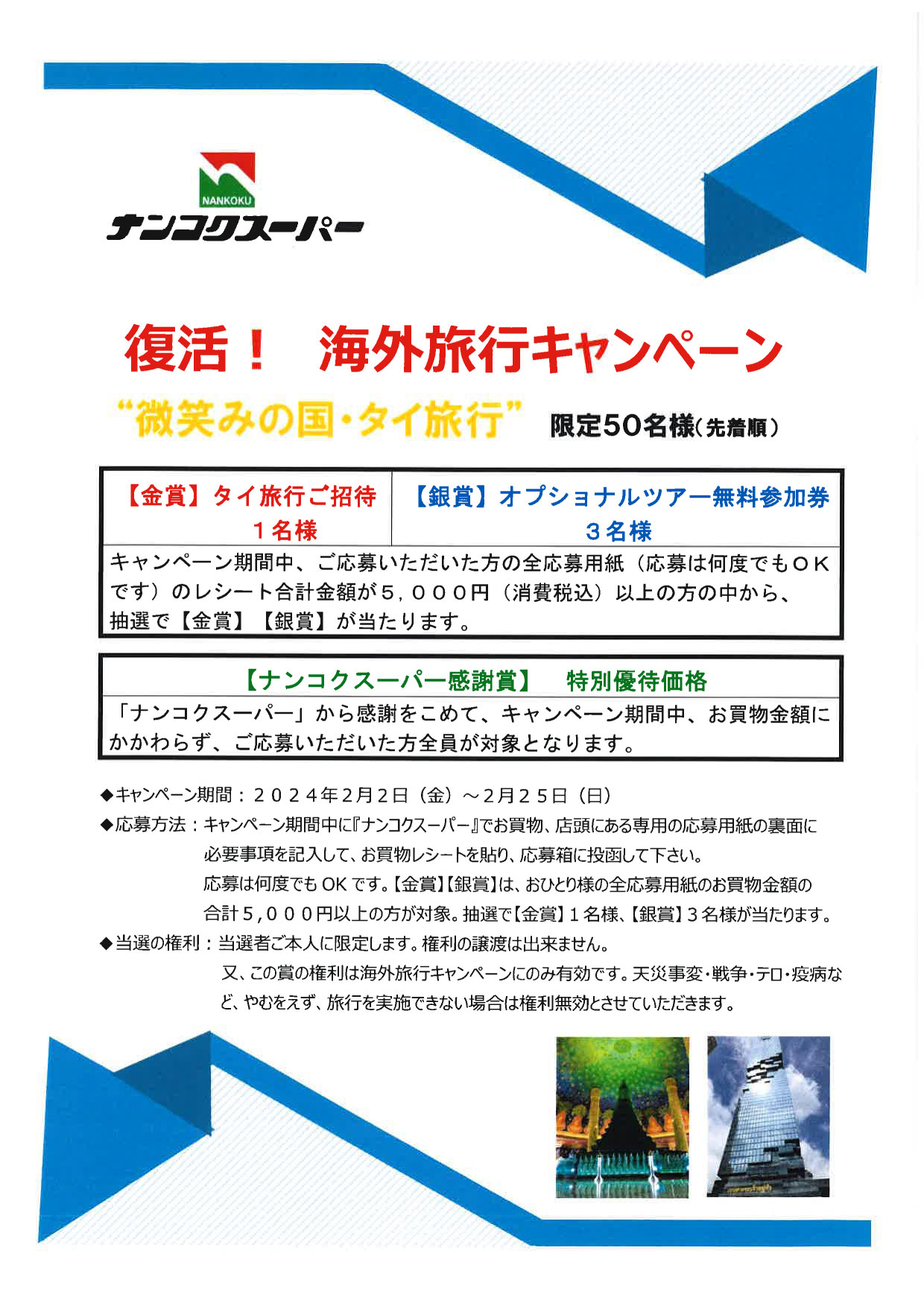 NANKOKU
ナンコクスーパー

復活！　海外旅行キャンペーン

“微笑みの国・タイ旅行”　限定50名様(先着順)

| 【金賞】タイ旅行ご招待 1名様 | 【銀賞】オプショナルツアー無料参加券 3名様 |
|---|---|

キャンペーン期間中、ご応募いただいた方の全応募用紙（応募は何度でもＯＫです）のレシート合計金額が５，０００円（消費税込）以上の方の中から、抽選で【金賞】【銀賞】が当たります。

【ナンコクスーパー感謝賞】　特別優待価格

「ナンコクスーパー」から感謝をこめて、キャンペーン期間中、お買物金額にかかわらず、ご応募いただいた方全員が対象となります。

◆キャンペーン期間：２０２４年2月2日（金）～2月２５日（日）
◆応募方法：キャンペーン期間中に『ナンコクスーパー』でお買物、店頭にある専用の応募用紙の裏面に必要事項を記入して、お買物レシートを貼り、応募箱に投函して下さい。
応募は何度でも OK です。【金賞】【銀賞】は、おひとり様の全応募用紙のお買物金額の合計５,０００円以上の方が対象。抽選で【金賞】１名様、【銀賞】３名様が当たります。
◆当選の権利：当選者ご本人に限定します。権利の譲渡は出来ません。
又、この賞の権利は海外旅行キャンペーンにのみ有効です。天災事変・戦争・テロ・疫病など、やむをえず、旅行を実施できない場合は権利無効とさせていただきます。